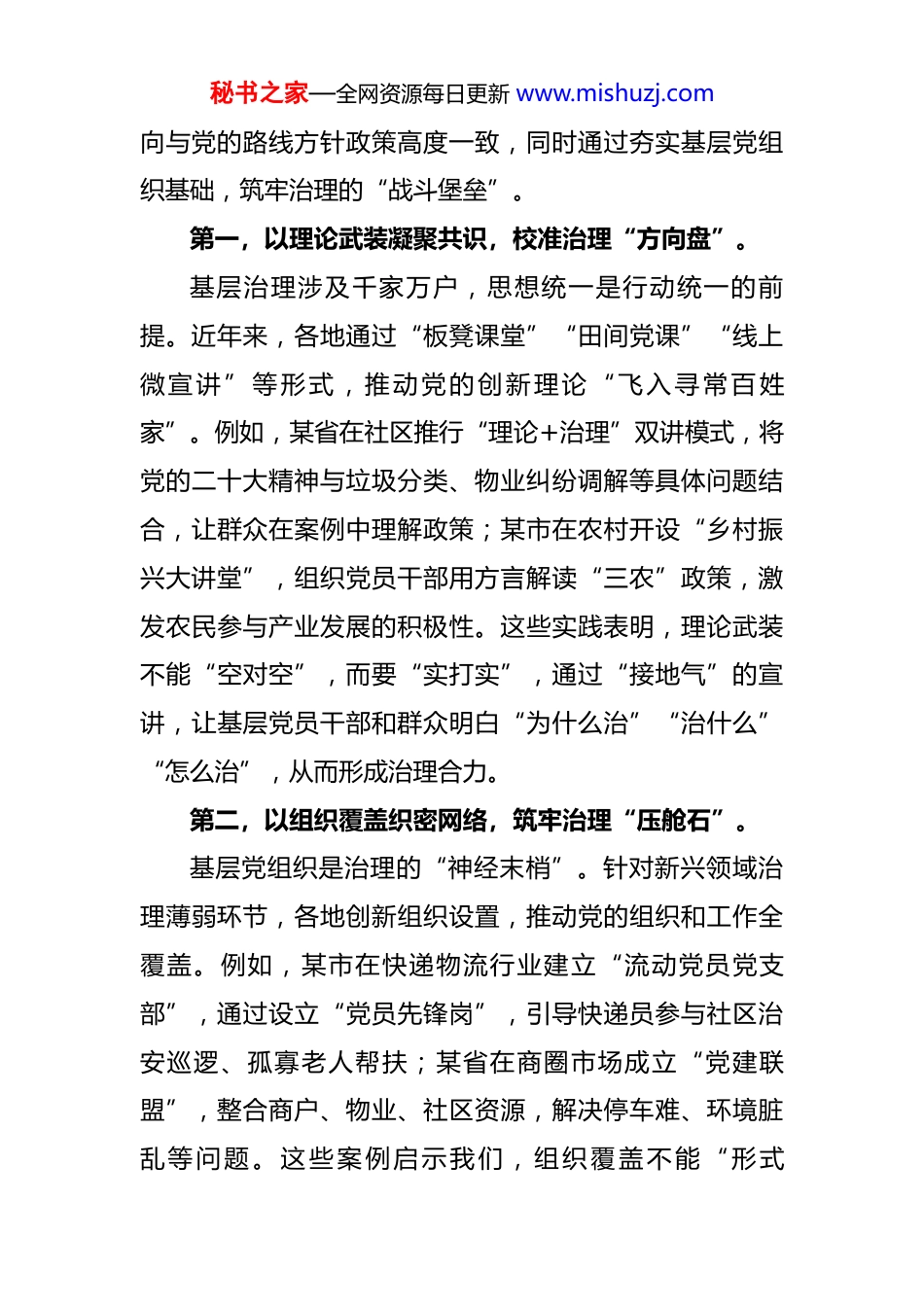 秘书之家—全网资源每日更新 www.mishuzj.com

向与党的路线方针政策高度一致，同时通过夯实基层党组织基础，筑牢治理的“战斗堡垒”。

第一，以理论武装凝聚共识，校准治理“方向盘”。

基层治理涉及千家万户，思想统一是行动统一的前提。近年来，各地通过“板凳课堂”“田间党课”“线上微宣讲”等形式，推动党的创新理论“飞入寻常百姓家”。例如，某省在社区推行“理论+治理”双讲模式，将党的二十大精神与垃圾分类、物业纠纷调解等具体问题结合，让群众在案例中理解政策；某市在农村开设“乡村振兴大讲堂”，组织党员干部用方言解读“三农”政策，激发农民参与产业发展的积极性。这些实践表明，理论武装不能“空对空”，而要“实打实”，通过“接地气”的宣讲，让基层党员干部和群众明白“为什么治”“治什么”“怎么治”，从而形成治理合力。

第二，以组织覆盖织密网络，筑牢治理“压舱石”。

基层党组织是治理的“神经末梢”。针对新兴领域治理薄弱环节，各地创新组织设置，推动党的组织和工作全覆盖。例如，某市在快递物流行业建立“流动党员党支部”，通过设立“党员先锋岗”，引导快递员参与社区治安巡逻、孤寡老人帮扶；某省在商圈市场成立“党建联盟”，整合商户、物业、社区资源，解决停车难、环境脏乱等问题。这些案例启示我们，组织覆盖不能“形式